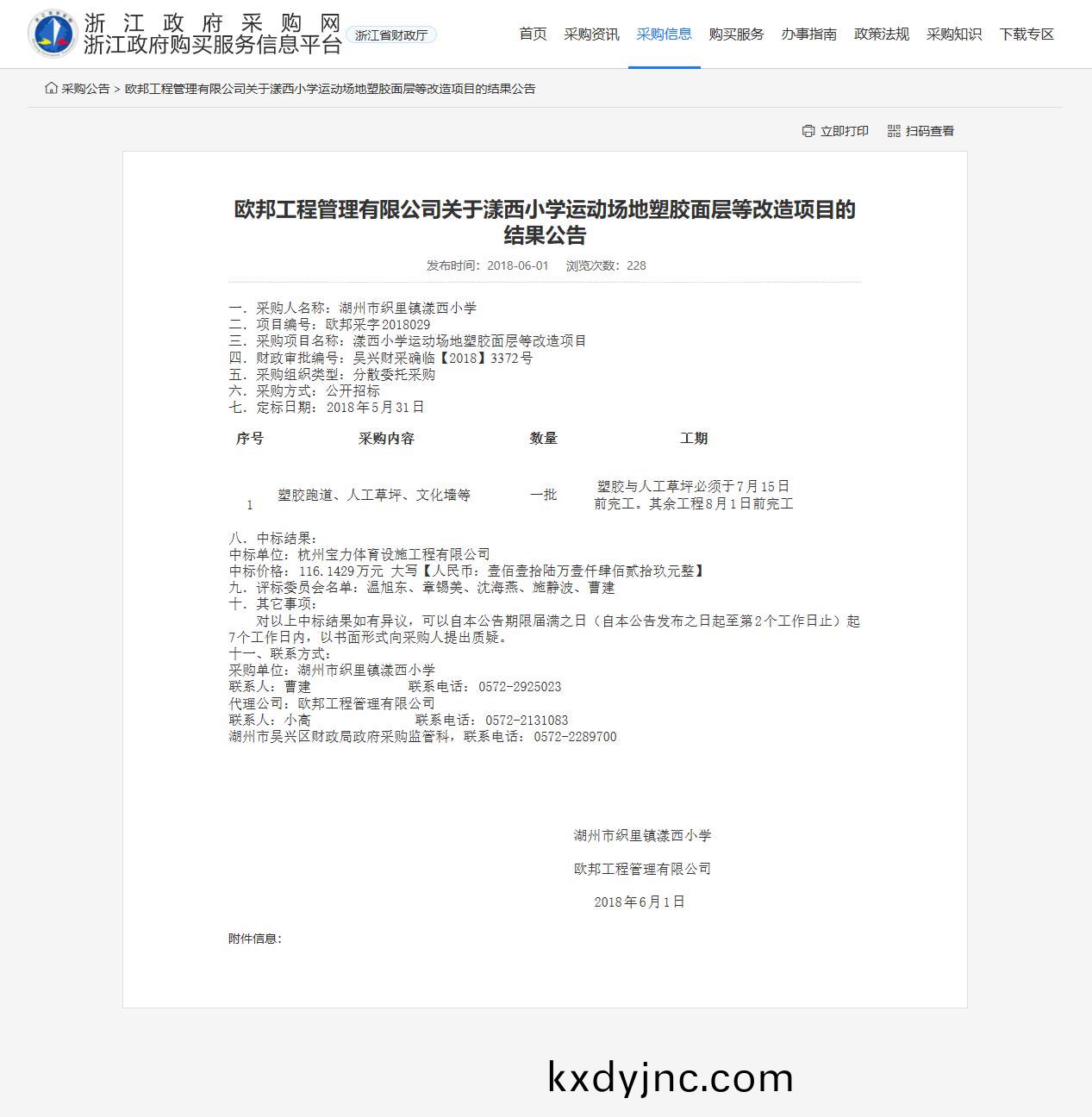 浙江政府采购网
浙江政府购买服务信息平台
浙江省财政厅

首页 采购资讯 采购信息 购买服务 办事指南 政策法规 采购知识 下载专区

采购公告 > 欧邦工程管理有限公司关于漾西小学运动场地塑胶面层等改造项目的结果公告

立即打印 扫码查看

欧邦工程管理有限公司关于漾西小学运动场地塑胶面层等改造项目的结果公告

发布时间：2018-06-01 浏览次数：228

一．采购人名称：湖州市织里镇漾西小学
二．项目编号：欧邦采字2018029
三．采购项目名称：漾西小学运动场地塑胶面层等改造项目
四．财政审批编号：吴兴财采确临【2018】3372号
五．采购组织类型：分散委托采购
六．采购方式：公开招标
七．定标日期：2018年5月31日

| 序号 | 采购内容 | 数量 | 工期 |
|---|---|---|---|
| 1 | 塑胶跑道、人工草坪、文化墙等 | 一批 | 塑胶与人工草坪必须于7月15日前完工。其余工程8月1日前完工 |

八．中标结果：
中标单位：杭州宝力体育设施工程有限公司
中标价格：116.1429万元 大写【人民币：壹佰壹拾陆万壹仟肆佰贰拾玖元整】
九．评标委员会名单：温旭东、章锡美、沈海燕、施静波、曹建
十．其它事项：
对以上中标结果如有异议，可以自本公告期限届满之日（自本公告发布之日起至第2个工作日止）起7个工作日内，以书面形式向采购人提出质疑。
十一、联系方式：
采购单位：湖州市织里镇漾西小学
联系人：曹建 联系电话：0572-2925023
代理公司：欧邦工程管理有限公司
联系人：小高 联系电话：0572-2131083
湖州市吴兴区财政局政府采购监管科，联系电话：0572-2289700

湖州市织里镇漾西小学

欧邦工程管理有限公司

2018年6月1日

附件信息：

kxdyjnc.com